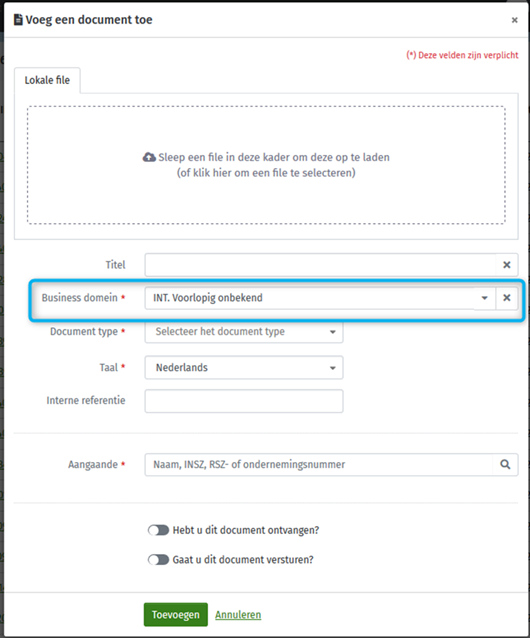 Voeg een document toe ×

(*) Deze velden zijn verplicht

Lokale file

Sleep een file in deze kader om deze op te laden
(of klik hier om een file te selecteren)

Titel

Business domein * INT. Voorlopig onbekend

Document type * Selecteer het document type

Taal * Nederlands

Interne referentie

Aangaande * Naam, INSZ, RSZ- of ondernemingsnummer

Hebt u dit document ontvangen?

Gaat u dit document versturen?

Toevoegen Annuleren